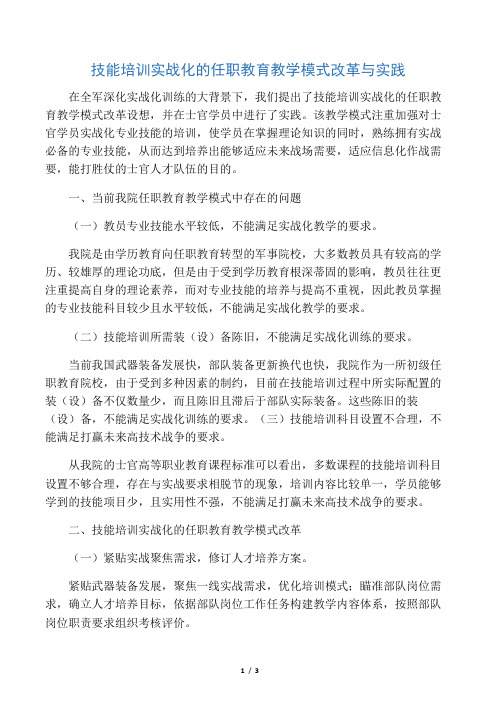 技能培训实战化的任职教育教学模式改革与实践

在全军深化实战化训练的大背景下，我们提出了技能培训实战化的任职教育教学模式改革设想，并在士官学员中进行了实践。该教学模式注重加强对士官学员实战化专业技能的培训，使学员在掌握理论知识的同时，熟练拥有实战必备的专业技能，从而达到培养出能够适应未来战场需要，适应信息化作战需要，能打胜仗的士官人才队伍的目的。

一、当前我院任职教育教学模式中存在的问题

（一）教员专业技能水平较低，不能满足实战化教学的要求。

我院是由学历教育向任职教育转型的军事院校，大多数教员具有较高的学历、较雄厚的理论功底，但是由于受到学历教育根深蒂固的影响，教员往往更注重提高自身的理论素养，而对专业技能的培养与提高不重视，因此教员掌握的专业技能科目较少且水平较低，不能满足实战化教学的要求。

（二）技能培训所需装（设）备陈旧，不能满足实战化训练的要求。

当前我国武器装备发展快，部队装备更新换代也快，我院作为一所初级任职教育院校，由于受到多种因素的制约，目前在技能培训过程中所实际配置的装（设）备不仅数量少，而且陈旧且滞后于部队实际装备。这些陈旧的装（设）备，不能满足实战化训练的要求。（三）技能培训科目设置不合理，不能满足打赢未来高技术战争的要求。

从我院的士官高等职业教育课程标准可以看出，多数课程的技能培训科目设置不够合理，存在与实战要求相脱节的现象，培训内容比较单一，学员能够学到的技能项目少，且实用性不强，不能满足打赢未来高技术战争的要求。

二、技能培训实战化的任职教育教学模式改革

（一）紧贴实战聚焦需求，修订人才培养方案。

紧贴武器装备发展，聚焦一线实战需求，优化培训模式；瞄准部队岗位需求，确立人才培养目标，依据部队岗位工作任务构建教学内容体系，按照部队岗位职责要求组织考核评价。

1 / 3